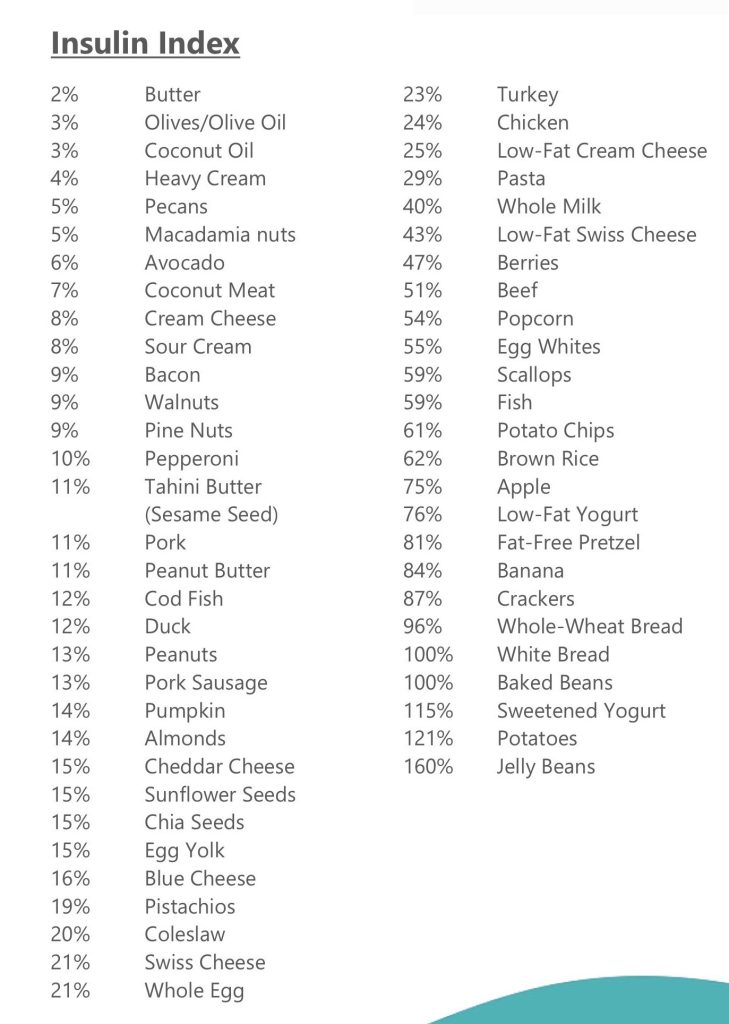 Insulin Index

2% Butter
3% Olives/Olive Oil
3% Coconut Oil
4% Heavy Cream
5% Pecans
5% Macadamia nuts
6% Avocado
7% Coconut Meat
8% Cream Cheese
8% Sour Cream
9% Bacon
9% Walnuts
9% Pine Nuts
10% Pepperoni
11% Tahini Butter (Sesame Seed)
11% Pork
11% Peanut Butter
12% Cod Fish
12% Duck
13% Peanuts
13% Pork Sausage
14% Pumpkin
14% Almonds
15% Cheddar Cheese
15% Sunflower Seeds
15% Chia Seeds
15% Egg Yolk
16% Blue Cheese
19% Pistachios
20% Coleslaw
21% Swiss Cheese
21% Whole Egg

23% Turkey
24% Chicken
25% Low-Fat Cream Cheese
29% Pasta
40% Whole Milk
43% Low-Fat Swiss Cheese
47% Berries
51% Beef
54% Popcorn
55% Egg Whites
59% Scallops
59% Fish
61% Potato Chips
62% Brown Rice
75% Apple
76% Low-Fat Yogurt
81% Fat-Free Pretzel
84% Banana
87% Crackers
96% Whole-Wheat Bread
100% White Bread
100% Baked Beans
115% Sweetened Yogurt
121% Potatoes
160% Jelly Beans